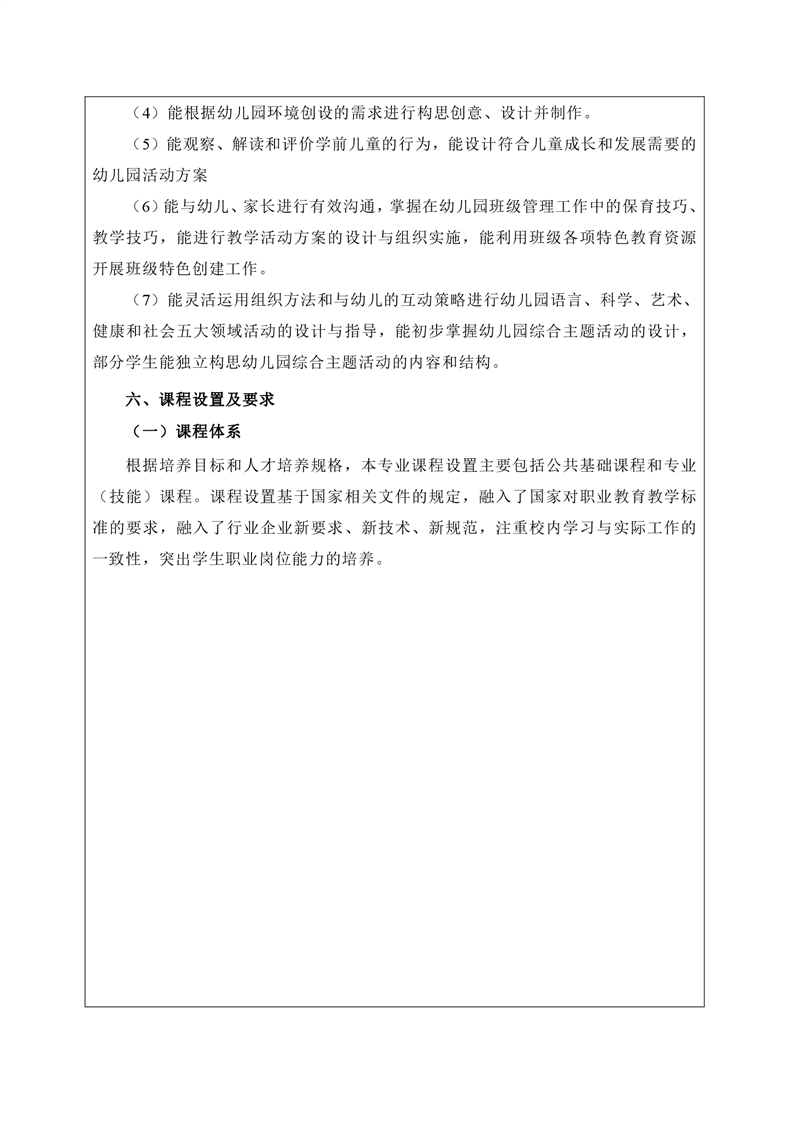 （4）能根据幼儿园环境创设的需求进行构思创意、设计并制作。

（5）能观察、解读和评价学前儿童的行为，能设计符合儿童成长和发展需要的幼儿园活动方案

（6）能与幼儿、家长进行有效沟通，掌握在幼儿园班级管理工作中的保育技巧、教学技巧，能进行教学活动方案的设计与组织实施，能利用班级各项特色教育资源开展班级特色创建工作。

（7）能灵活运用组织方法和与幼儿的互动策略进行幼儿园语言、科学、艺术、健康和社会五大领域活动的设计与指导，能初步掌握幼儿园综合主题活动的设计，部分学生能独立构思幼儿园综合主题活动的内容和结构。

六、课程设置及要求

（一）课程体系

根据培养目标和人才培养规格，本专业课程设置主要包括公共基础课程和专业（技能）课程。课程设置基于国家相关文件的规定，融入了国家对职业教育教学标准的要求，融入了行业企业新要求、新技术、新规范，注重校内学习与实际工作的一致性，突出学生职业岗位能力的培养。